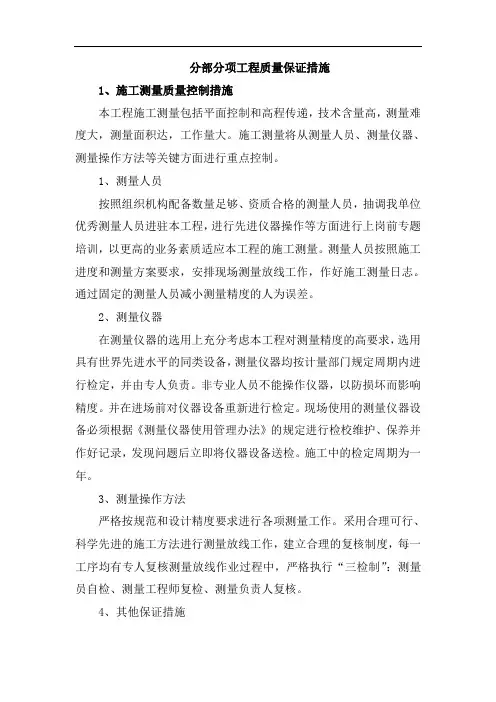 分部分项工程质量保证措施

1、施工测量质量控制措施

本工程施工测量包括平面控制和高程传递，技术含量高，测量难度大，测量面积达，工作量大。施工测量将从测量人员、测量仪器、测量操作方法等关键方面进行重点控制。

1、测量人员

按照组织机构配备数量足够、资质合格的测量人员，抽调我单位优秀测量人员进驻本工程，进行先进仪器操作等方面进行上岗前专题培训，以更高的业务素质适应本工程的施工测量。测量人员按照施工进度和测量方案要求，安排现场测量放线工作，作好施工测量日志。通过固定的测量人员减小测量精度的人为误差。

2、测量仪器

在测量仪器的选用上充分考虑本工程对测量精度的高要求，选用具有世界先进水平的同类设备，测量仪器均按计量部门规定周期内进行检定，并由专人负责。非专业人员不能操作仪器，以防损坏而影响精度。并在进场前对仪器设备重新进行检定。现场使用的测量仪器设备必须根据《测量仪器使用管理办法》的规定进行检校维护、保养并作好记录，发现问题后立即将仪器设备送检。施工中的检定周期为一年。

3、测量操作方法

严格按规范和设计精度要求进行各项测量工作。采用合理可行、科学先进的施工方法进行测量放线工作，建立合理的复核制度，每一工序均有专人复核测量放线作业过程中，严格执行“三检制”：测量员自检、测量工程师复检、测量负责人复核。

4、其他保证措施